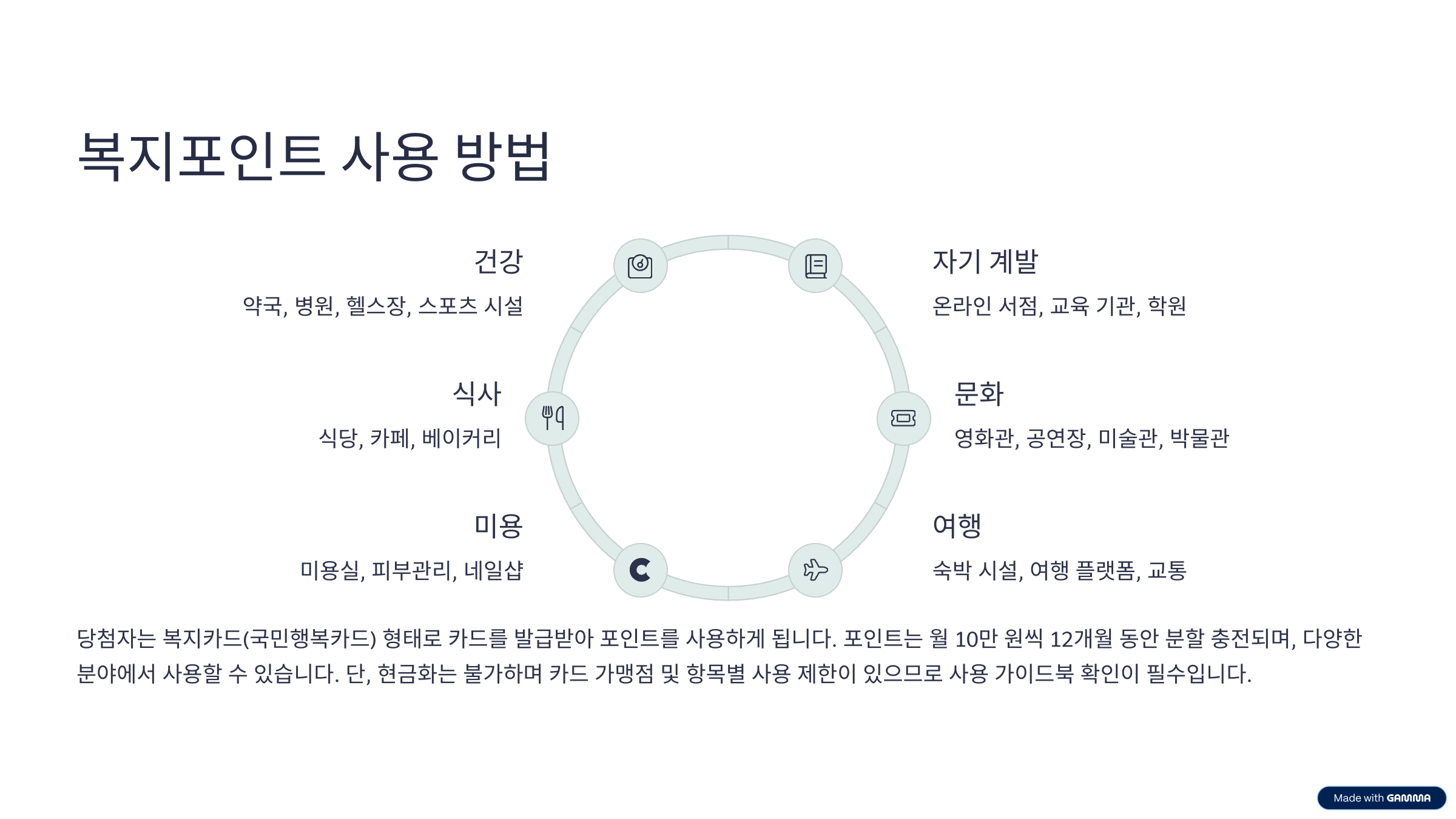 복지포인트 사용 방법

건강

약국, 병원, 헬스장, 스포츠 시설

식사

식당, 카페, 베이커리

미용

미용실, 피부관리, 네일샵

자기 계발

온라인 서점, 교육 기관, 학원

문화

영화관, 공연장, 미술관, 박물관

여행

숙박 시설, 여행 플랫폼, 교통

당첨자는 복지카드(국민행복카드) 형태로 카드를 발급받아 포인트를 사용하게 됩니다. 포인트는 월 10만 원씩 12개월 동안 분할 충전되며, 다양한 분야에서 사용할 수 있습니다. 단, 현금화는 불가하며 카드 가맹점 및 항목별 사용 제한이 있으므로 사용 가이드북 확인이 필수입니다.

Made with GAMMA